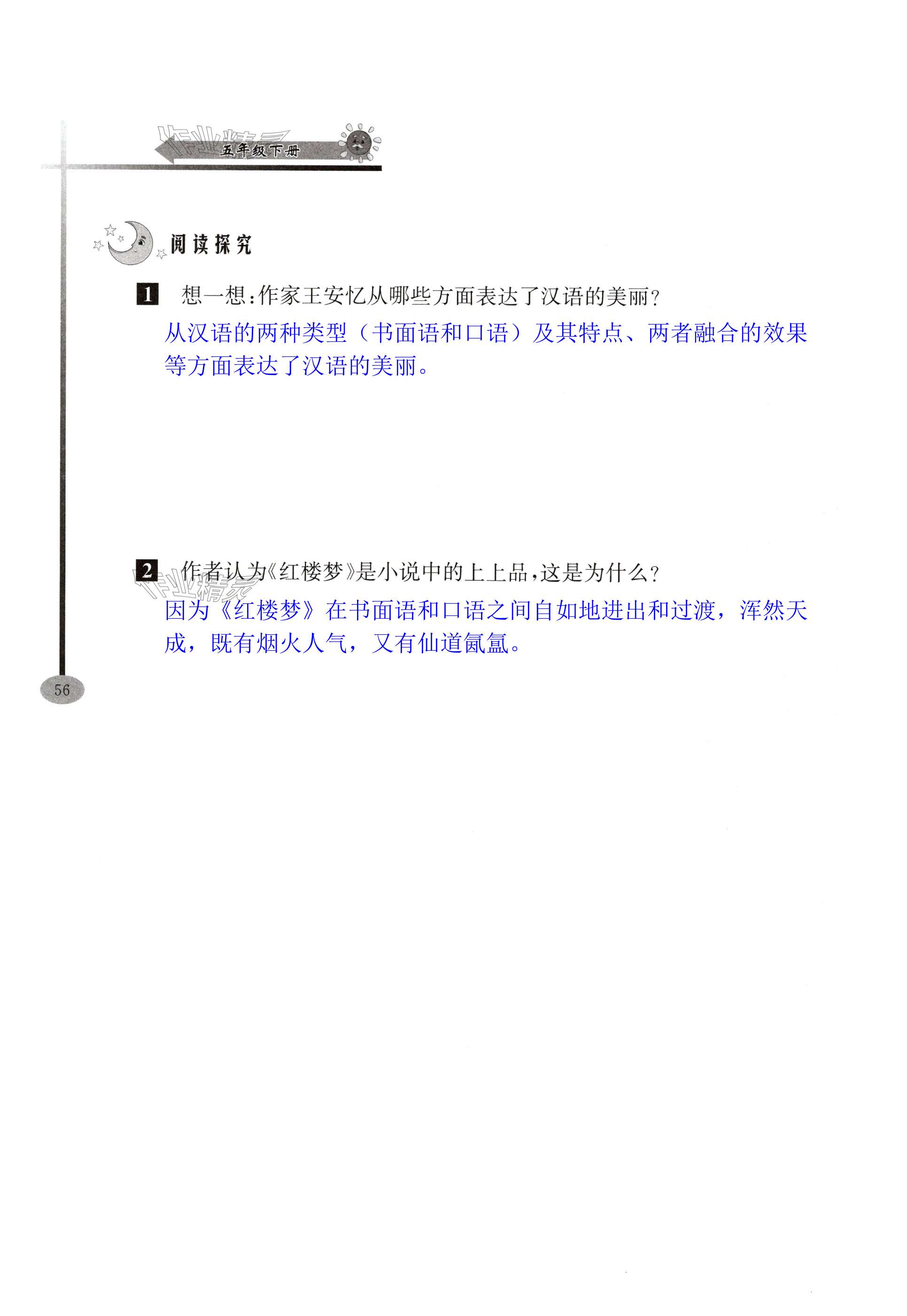 五年级下册

阅读探究

1 想一想:作家王安忆从哪些方面表达了汉语的美丽?

从汉语的两种类型（书面语和口语）及其特点、两者融合的效果等方面表达了汉语的美丽。

2 作者认为《红楼梦》是小说中的上上品,这是为什么?

因为《红楼梦》在书面语和口语之间自如地进出和过渡，浑然天成，既有烟火人气，又有仙道氤氲。

56

作业精灵